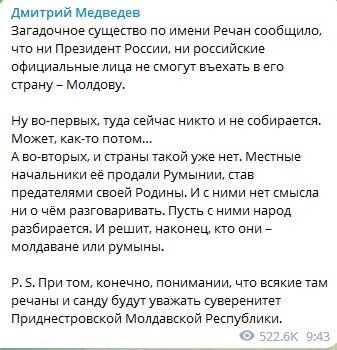 Дмитрий Медведев
Загадочное существо по имени Речан сообщило, что ни Президент России, ни российские официальные лица не смогут въехать в его страну – Молдову.

Ну во-первых, туда сейчас никто и не собирается. Может, как-то потом...
А во-вторых, и страны такой уже нет. Местные начальники её продали Румынии, став предателями своей Родины. И с ними нет смысла ни о чём разговаривать. Пусть с ними народ разбирается. И решит, наконец, кто они – молдаване или румыны.

P. S. При том, конечно, понимании, что всякие там речаны и санду будут уважать суверенитет Приднестровской Молдавской Республики.

522.6K 9:43